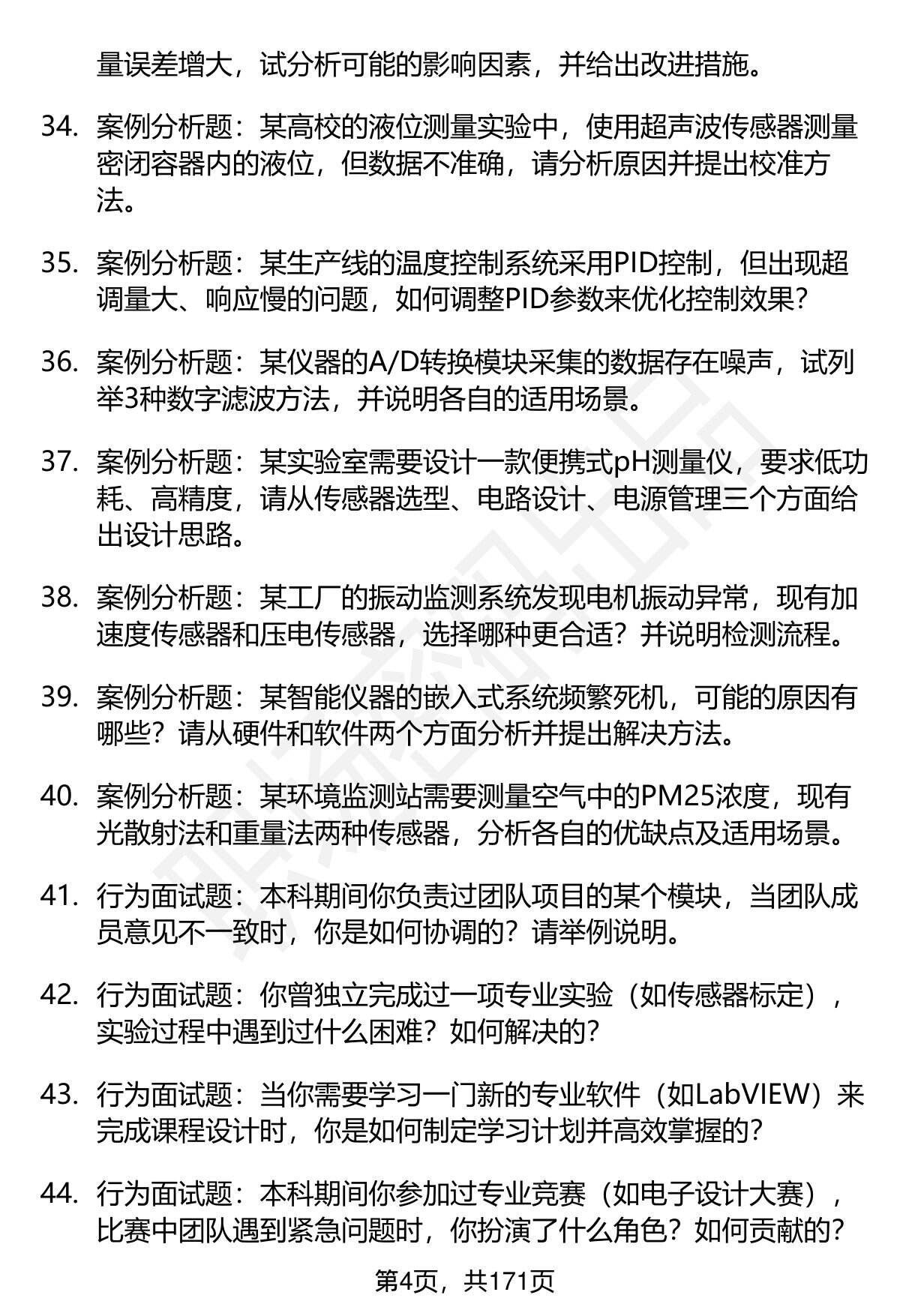 量误差增大，试分析可能的影响因素，并给出改进措施。

34. 案例分析题：某高校的液位测量实验中，使用超声波传感器测量密闭容器内的液位，但数据不准确，请分析原因并提出校准方法。

35. 案例分析题：某生产线的温度控制系统采用PID控制，但出现超调量大、响应慢的问题，如何调整PID参数来优化控制效果？

36. 案例分析题：某仪器的A/D转换模块采集的数据存在噪声，试列举3种数字滤波方法，并说明各自的适用场景。

37. 案例分析题：某实验室需要设计一款便携式pH测量仪，要求低功耗、高精度，请从传感器选型、电路设计、电源管理三个方面给出设计思路。

38. 案例分析题：某工厂的振动监测系统发现电机振动异常，现有加速度传感器和压电传感器，选择哪种更合适？并说明检测流程。

39. 案例分析题：某智能仪器的嵌入式系统频繁死机，可能的原因有哪些？请从硬件和软件两个方面分析并提出解决方法。

40. 案例分析题：某环境监测站需要测量空气中的PM25浓度，现有光散射法和重量法两种传感器，分析各自的优缺点及适用场景。

41. 行为面试题：本科期间你负责过团队项目的某个模块，当团队成员意见不一致时，你是如何协调的？请举例说明。

42. 行为面试题：你曾独立完成过一项专业实验（如传感器标定），实验过程中遇到过什么困难？如何解决的？

43. 行为面试题：当你需要学习一门新的专业软件（如LabVIEW）来完成课程设计时，你是如何制定学习计划并高效掌握的？

44. 行为面试题：本科期间你参加过专业竞赛（如电子设计大赛），比赛中团队遇到紧急问题时，你扮演了什么角色？如何贡献的？

第4页，共171页